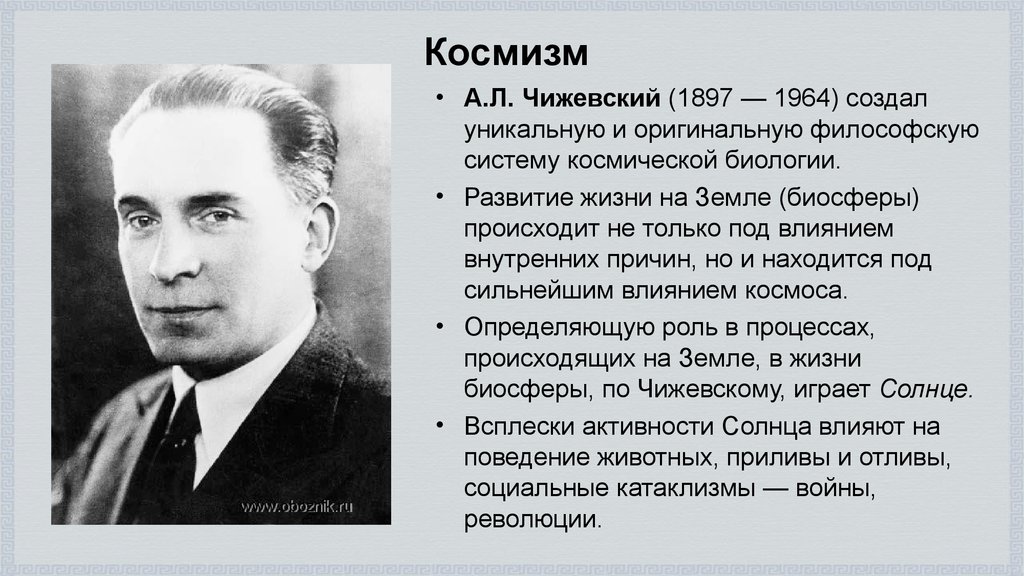 Космизм

• А.Л. Чижевский (1897 — 1964) создал уникальную и оригинальную философскую систему космической биологии.

• Развитие жизни на Земле (биосферы) происходит не только под влиянием внутренних причин, но и находится под сильнейшим влиянием космоса.

• Определяющую роль в процессах, происходящих на Земле, в жизни биосферы, по Чижевскому, играет Солнце.

• Всплески активности Солнца влияют на поведение животных, приливы и отливы, социальные катаклизмы — войны, революции.

www.oboznik.ru